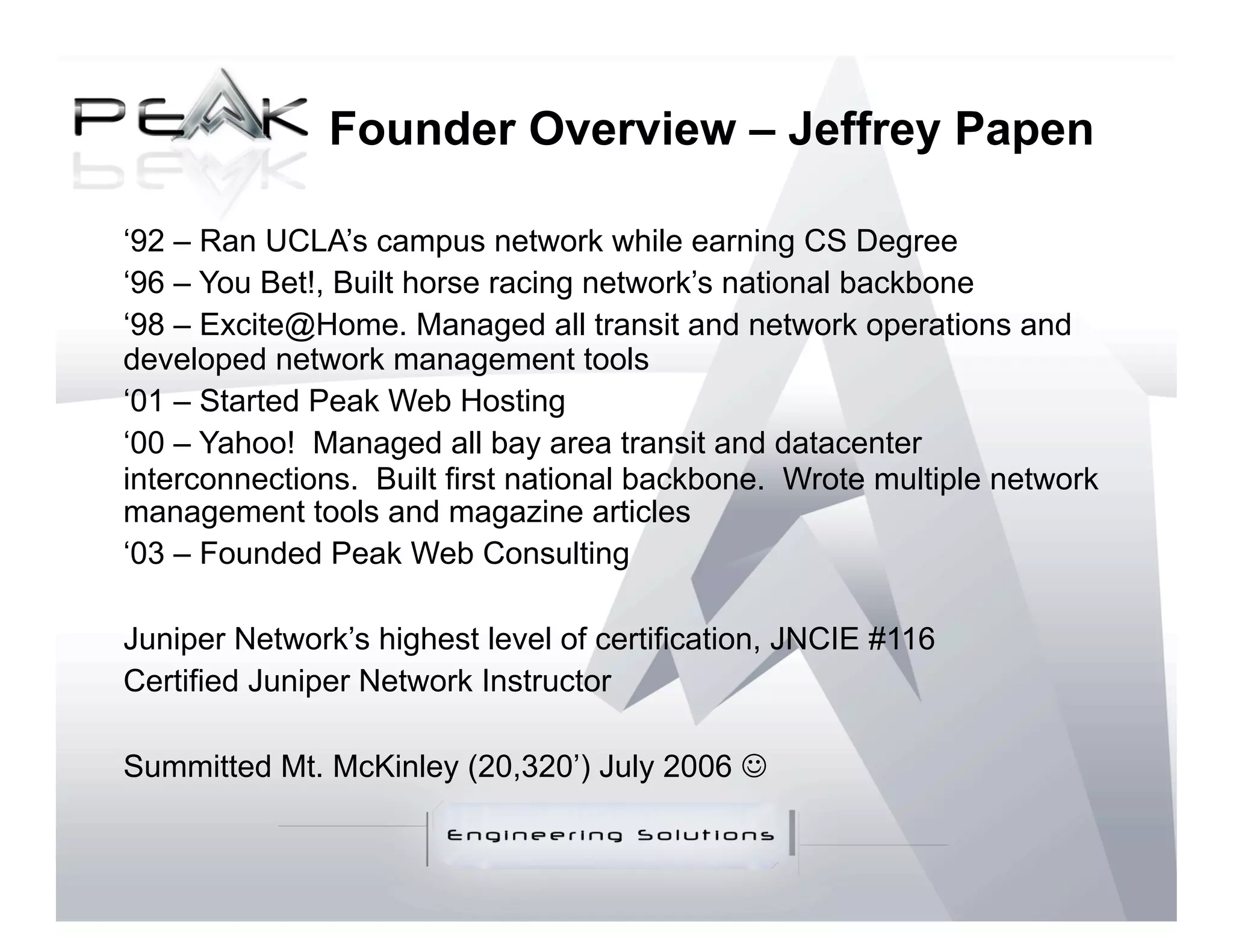 PEAK Founder Overview – Jeffrey Papen

‘92 – Ran UCLA’s campus network while earning CS Degree

‘96 – You Bet!, Built horse racing network’s national backbone

‘98 – Excite@Home. Managed all transit and network operations and developed network management tools

‘01 – Started Peak Web Hosting

‘00 – Yahoo! Managed all bay area transit and datacenter interconnections. Built first national backbone. Wrote multiple network management tools and magazine articles

‘03 – Founded Peak Web Consulting

Juniper Network’s highest level of certification, JNCIE #116

Certified Juniper Network Instructor

Summitted Mt. McKinley (20,320’) July 2006 ☺

Engineering Solutions